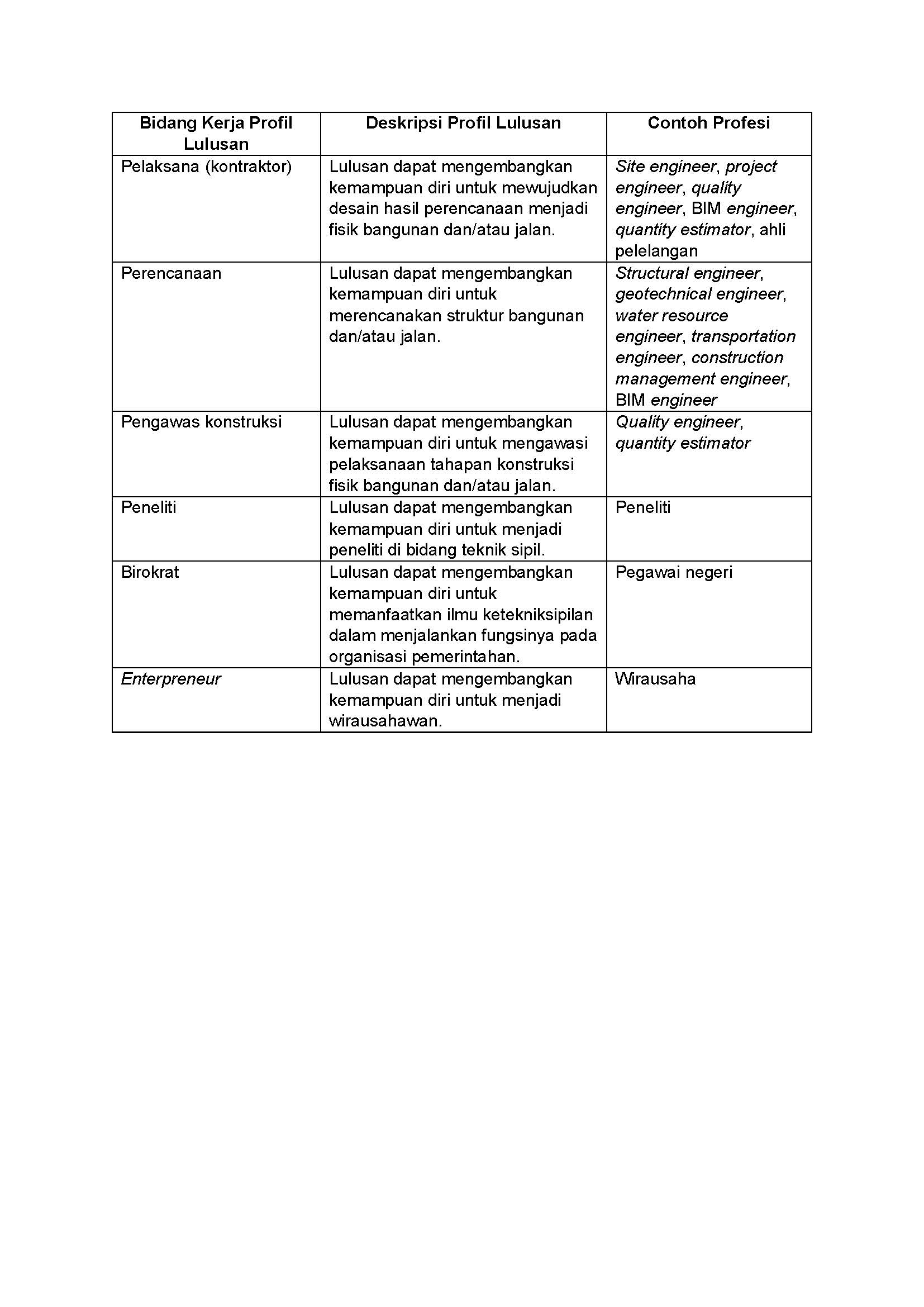 | Bidang Kerja Profil Lulusan | Deskripsi Profil Lulusan | Contoh Profesi |
|---|---|---|
| Pelaksana (kontraktor) | Lulusan dapat mengembangkan kemampuan diri untuk mewujudkan desain hasil perencanaan menjadi fisik bangunan dan/atau jalan. | Site engineer, project engineer, quality engineer, BIM engineer, quantity estimator, ahli pelelangan |
| Perencanaan | Lulusan dapat mengembangkan kemampuan diri untuk merencanakan struktur bangunan dan/atau jalan. | Structural engineer, geotechnical engineer, water resource engineer, transportation engineer, construction management engineer, BIM engineer |
| Pengawas konstruksi | Lulusan dapat mengembangkan kemampuan diri untuk mengawasi pelaksanaan tahapan konstruksi fisik bangunan dan/atau jalan. | Quality engineer, quantity estimator |
| Peneliti | Lulusan dapat mengembangkan kemampuan diri untuk menjadi peneliti di bidang teknik sipil. | Peneliti |
| Birokrat | Lulusan dapat mengembangkan kemampuan diri untuk memanfaatkan ilmu ketekniksipilan dalam menjalankan fungsinya pada organisasi pemerintahan. | Pegawai negeri |
| Enterpreneur | Lulusan dapat mengembangkan kemampuan diri untuk menjadi wirausahawan. | Wirausaha |